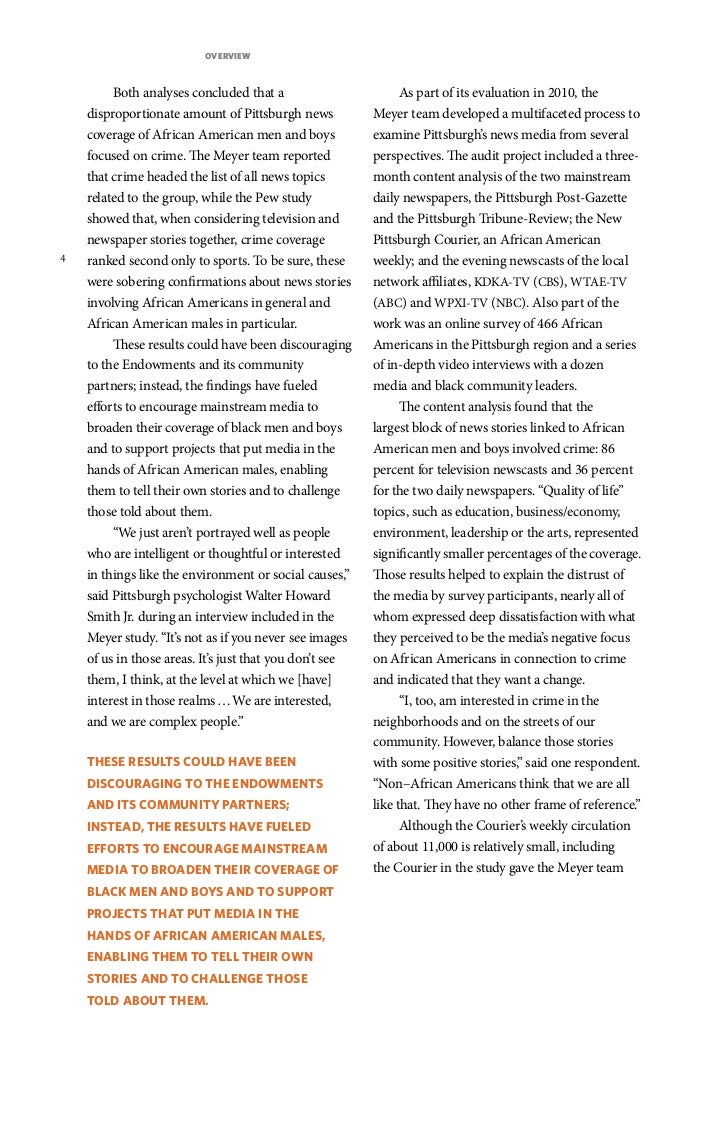 OVERVIEW

4

Both analyses concluded that a disproportionate amount of Pittsburgh news coverage of African American men and boys focused on crime. The Meyer team reported that crime headed the list of all news topics related to the group, while the Pew study showed that, when considering television and newspaper stories together, crime coverage ranked second only to sports. To be sure, these were sobering confirmations about news stories involving African Americans in general and African American males in particular.

These results could have been discouraging to the Endowments and its community partners; instead, the findings have fueled efforts to encourage mainstream media to broaden their coverage of black men and boys and to support projects that put media in the hands of African American males, enabling them to tell their own stories and to challenge those told about them.

"We just aren't portrayed well as people who are intelligent or thoughtful or interested in things like the environment or social causes," said Pittsburgh psychologist Walter Howard Smith Jr. during an interview included in the Meyer study. "It's not as if you never see images of us in those areas. It's just that you don't see them, I think, at the level at which we [have] interest in those realms … We are interested, and we are complex people."

THESE RESULTS COULD HAVE BEEN DISCOURAGING TO THE ENDOWMENTS AND ITS COMMUNITY PARTNERS; INSTEAD, THE RESULTS HAVE FUELED EFFORTS TO ENCOURAGE MAINSTREAM MEDIA TO BROADEN THEIR COVERAGE OF BLACK MEN AND BOYS AND TO SUPPORT PROJECTS THAT PUT MEDIA IN THE HANDS OF AFRICAN AMERICAN MALES, ENABLING THEM TO TELL THEIR OWN STORIES AND TO CHALLENGE THOSE TOLD ABOUT THEM.

As part of its evaluation in 2010, the Meyer team developed a multifaceted process to examine Pittsburgh's news media from several perspectives. The audit project included a three-month content analysis of the two mainstream daily newspapers, the Pittsburgh Post-Gazette and the Pittsburgh Tribune-Review; the New Pittsburgh Courier, an African American weekly; and the evening newscasts of the local network affiliates, KDKA-TV (CBS), WTAE-TV (ABC) and WPXI-TV (NBC). Also part of the work was an online survey of 466 African Americans in the Pittsburgh region and a series of in-depth video interviews with a dozen media and black community leaders.

The content analysis found that the largest block of news stories linked to African American men and boys involved crime: 86 percent for television newscasts and 36 percent for the two daily newspapers. "Quality of life" topics, such as education, business/economy, environment, leadership or the arts, represented significantly smaller percentages of the coverage. Those results helped to explain the distrust of the media by survey participants, nearly all of whom expressed deep dissatisfaction with what they perceived to be the media's negative focus on African Americans in connection to crime and indicated that they want a change.

"I, too, am interested in crime in the neighborhoods and on the streets of our community. However, balance those stories with some positive stories," said one respondent. "Non–African Americans think that we are all like that. They have no other frame of reference."

Although the Courier's weekly circulation of about 11,000 is relatively small, including the Courier in the study gave the Meyer team